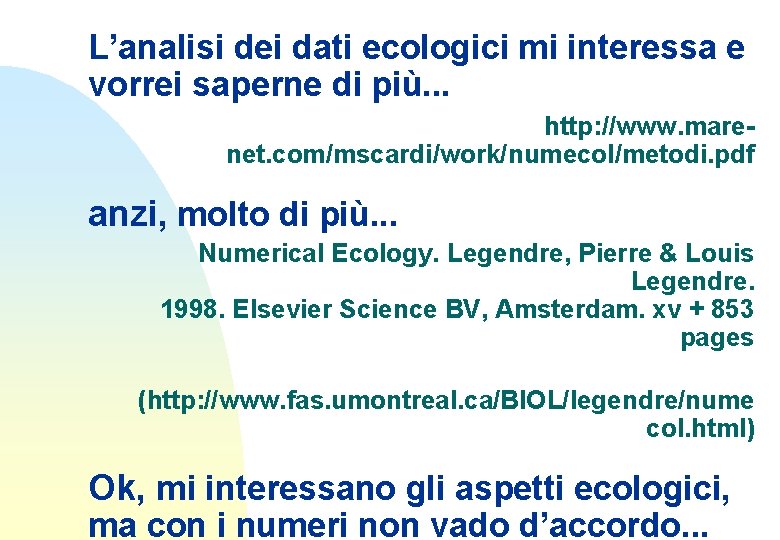 L’analisi dei dati ecologici mi interessa e vorrei saperne di più...

http://www.mare-net.com/mscardi/work/numecol/metodi.pdf

anzi, molto di più...

Numerical Ecology. Legendre, Pierre & Louis Legendre. 1998. Elsevier Science BV, Amsterdam. xv + 853 pages

(http://www.fas.umontreal.ca/BIOL/legendre/numecol.html)

Ok, mi interessano gli aspetti ecologici, ma con i numeri non vado d’accordo...